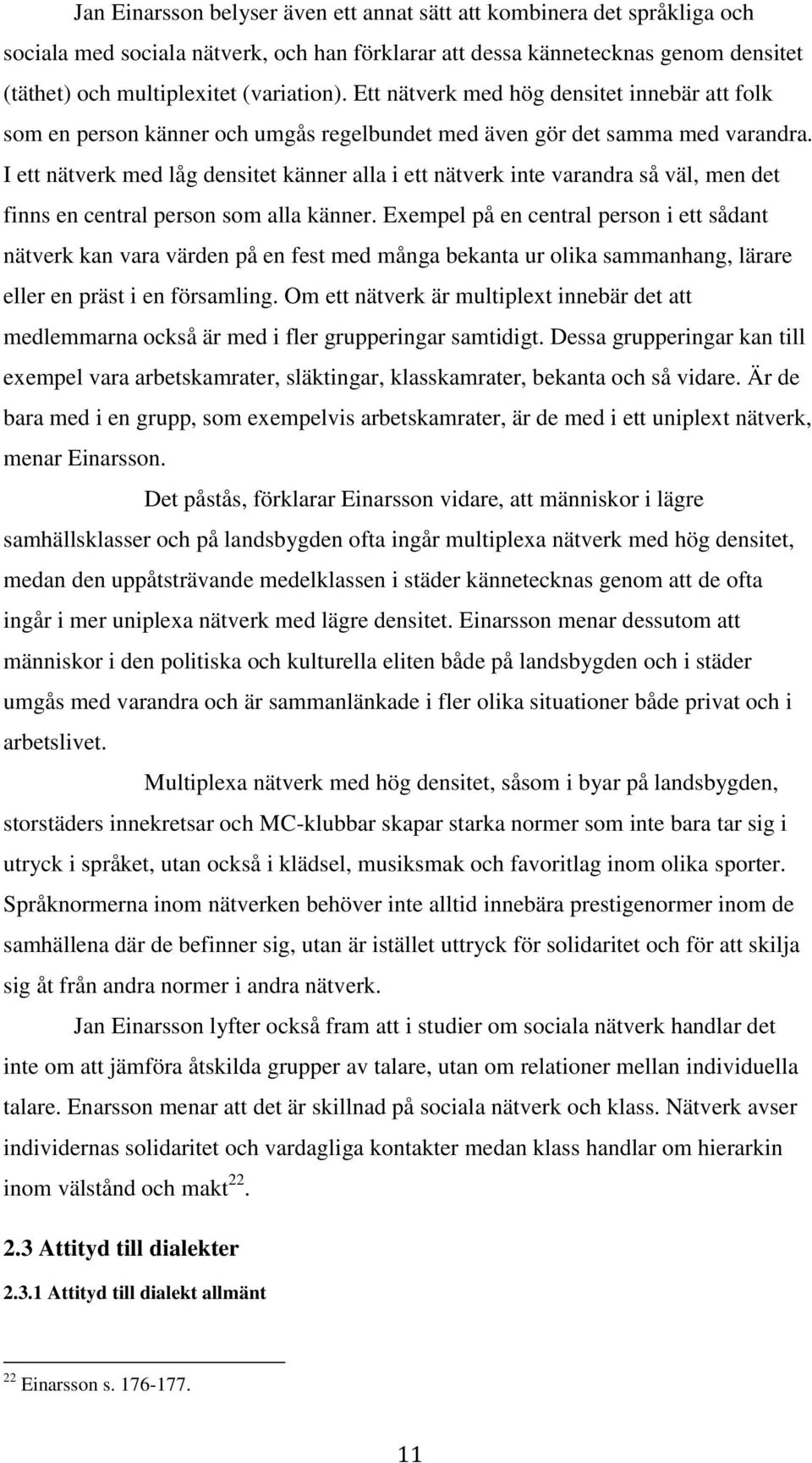 Jan Einarsson belyser även ett annat sätt att kombinera det språkliga och sociala med sociala nätverk, och han förklarar att dessa kännetecknas genom densitet (täthet) och multiplexitet (variation). Ett nätverk med hög densitet innebär att folk som en person känner och umgås regelbundet med även gör det samma med varandra. I ett nätverk med låg densitet känner alla i ett nätverk inte varandra så väl, men det finns en central person som alla känner. Exempel på en central person i ett sådant nätverk kan vara värden på en fest med många bekanta ur olika sammanhang, lärare eller en präst i en församling. Om ett nätverk är multiplext innebär det att medlemmarna också är med i fler grupperingar samtidigt. Dessa grupperingar kan till exempel vara arbetskamrater, släktingar, klasskamrater, bekanta och så vidare. Är de bara med i en grupp, som exempelvis arbetskamrater, är de med i ett uniplext nätverk, menar Einarsson.

Det påstås, förklarar Einarsson vidare, att människor i lägre samhällsklasser och på landsbygden ofta ingår multiplexa nätverk med hög densitet, medan den uppåtsträvande medelklassen i städer kännetecknas genom att de ofta ingår i mer uniplexa nätverk med lägre densitet. Einarsson menar dessutom att människor i den politiska och kulturella eliten både på landsbygden och i städer umgås med varandra och är sammanlänkade i fler olika situationer både privat och i arbetslivet.

Multiplexa nätverk med hög densitet, såsom i byar på landsbygden, storstäders innekretsar och MC-klubbar skapar starka normer som inte bara tar sig i utryck i språket, utan också i klädsel, musiksmak och favoritlag inom olika sporter. Språknormerna inom nätverken behöver inte alltid innebära prestigenormer inom de samhällena där de befinner sig, utan är istället uttryck för solidaritet och för att skilja sig åt från andra normer i andra nätverk.

Jan Einarsson lyfter också fram att i studier om sociala nätverk handlar det inte om att jämföra åtskilda grupper av talare, utan om relationer mellan individuella talare. Enarsson menar att det är skillnad på sociala nätverk och klass. Nätverk avser individernas solidaritet och vardagliga kontakter medan klass handlar om hierarkin inom välstånd och makt$^{22}$.

2.3 Attityd till dialekter

2.3.1 Attityd till dialekt allmänt

$^{22}$ Einarsson s. 176-177.

11